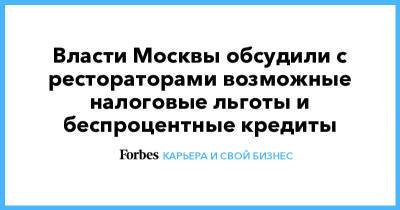 Власти Москвы обсудили с рестораторами возможные налоговые льготы и беспроцентные кредиты

Forbes КАРЬЕРА И СВОЙ БИЗНЕС